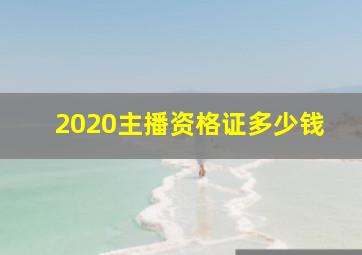 2020主播资格证多少钱